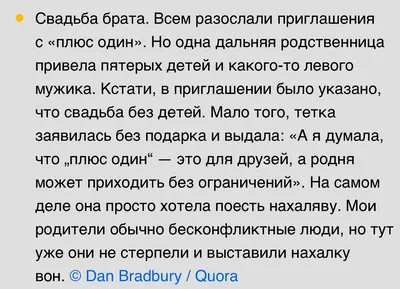 Свадьба брата. Всем разослали приглашения с «плюс один». Но одна дальняя родственница привела пятерых детей и какого-то левого мужика. Кстати, в приглашении было указано, что свадьба без детей. Мало того, тетка заявилась без подарка и выдала: «А я думала, что „плюс один“ — это для друзей, а родня может приходить без ограничений». На самом деле она просто хотела поесть нахаляву. Мои родители обычно бесконфликтные люди, но тут уже они не стерпели и выставили нахалку вон. © Dan Bradbury / Quora